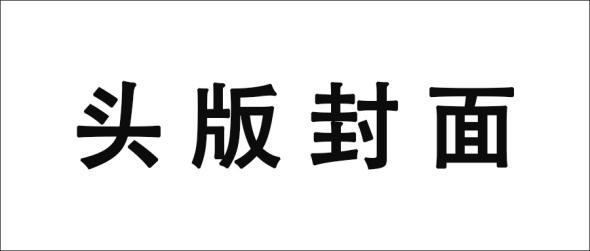 头版封面